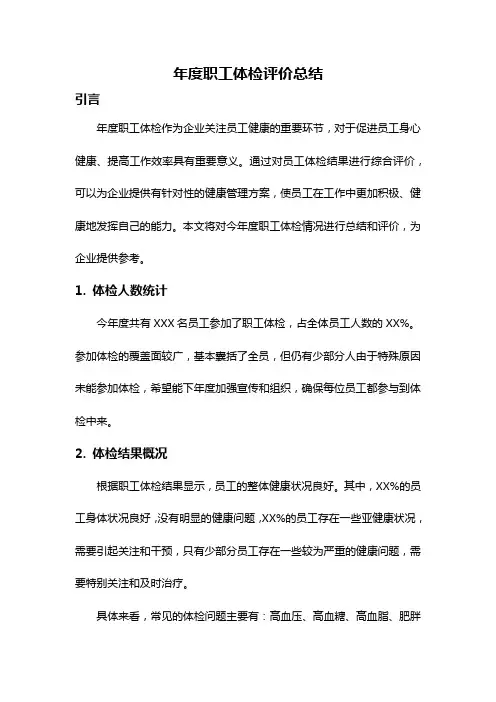 年度职工体检评价总结

引言

年度职工体检作为企业关注员工健康的重要环节，对于促进员工身心健康、提高工作效率具有重要意义。通过对员工体检结果进行综合评价，可以为企业提供有针对性的健康管理方案，使员工在工作中更加积极、健康地发挥自己的能力。本文将对今年度职工体检情况进行总结和评价，为企业提供参考。

1. 体检人数统计

今年度共有 XXX 名员工参加了职工体检，占全体员工人数的 XX%。参加体检的覆盖面较广，基本囊括了全员，但仍有少部分人由于特殊原因未能参加体检，希望能下年度加强宣传和组织，确保每位员工都参与到体检中来。

2. 体检结果概况

根据职工体检结果显示，员工的整体健康状况良好。其中，XX%的员工身体状况良好，没有明显的健康问题，XX%的员工存在一些亚健康状况，需要引起关注和干预，只有少部分员工存在一些较为严重的健康问题，需要特别关注和及时治疗。

具体来看，常见的体检问题主要有：高血压、高血糖、高血脂、肥胖